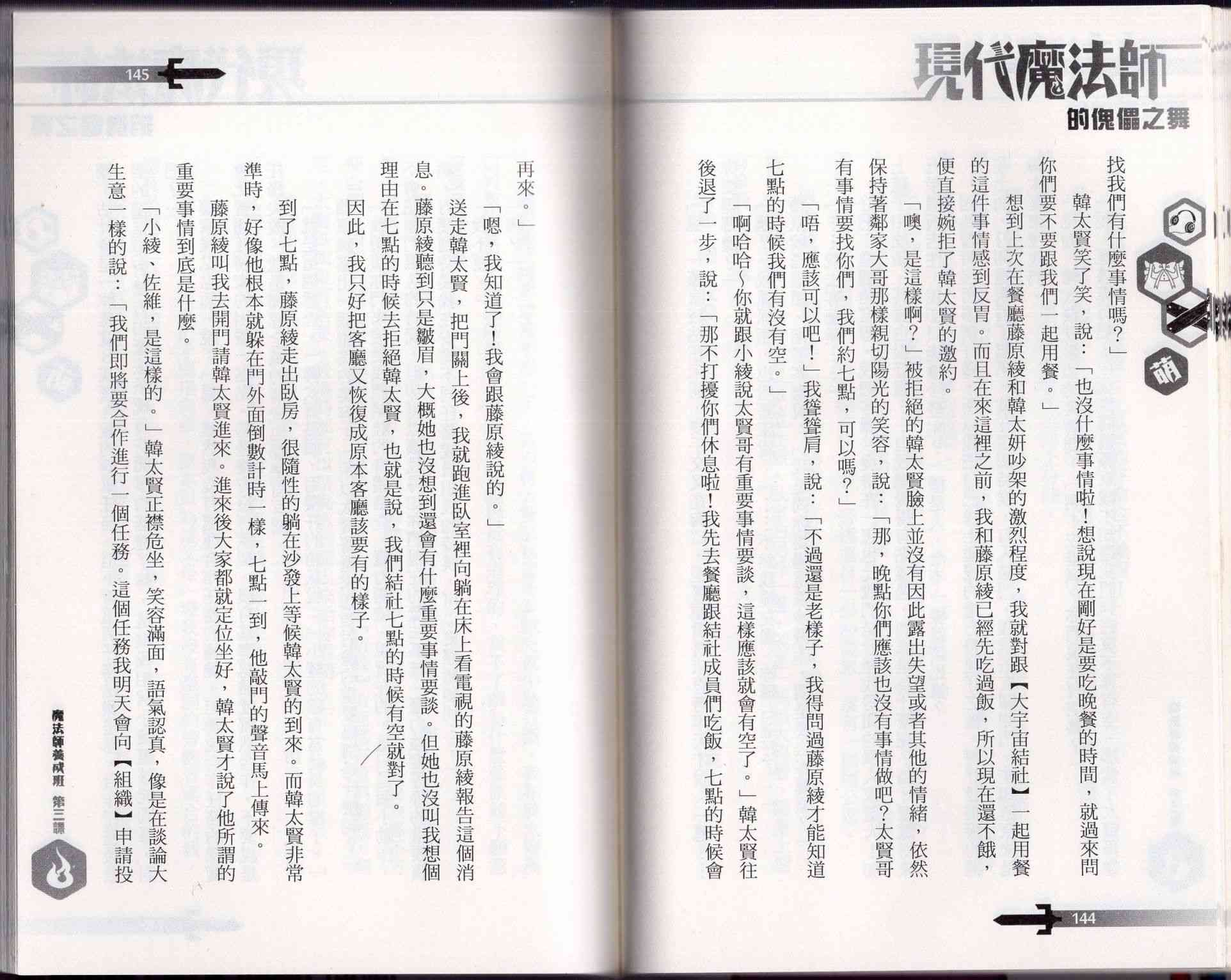 現代魔法師
的傀儡之舞

萌

找我們有什麼事情嗎？」

韓太賢笑了笑，說：「也沒什麼事情啦！想說現在剛好是要吃晚餐的時間，就過來問你們要不要跟我們一起用餐。」

想到上次在餐廳藤原綾和韓太妍吵架的激烈程度，我就對跟【大宇宙結社】一起用餐的這件事情感到反胃。而且在來這裡之前，我和藤原綾已經先吃過飯，所以現在還不餓，便直接婉拒了韓太賢的邀約。

「噢，是這樣啊？」被拒絕的韓太賢臉上並沒有因此露出失望或者其他的情緒，依然保持著鄰家大哥那樣親切陽光的笑容，說：「那，晚點你們應該也沒有事情做吧？太賢哥有事情要找你們，我們約七點，可以嗎？」

「唔，應該可以吧！」我聳聳肩，說：「不過還是老樣子，我得問過藤原綾才能知道七點的時候我們有沒有空。」

「啊哈哈～你就跟小綾說太賢哥有重要事情要談，這樣應該就會有空了。」韓太賢往後退了一步，說：「那不打擾你們休息啦！我先去餐廳跟結社成員們吃飯，七點的時候會

144

145

再來。」

「嗯，我知道了！我會跟藤原綾說的。」

送走韓太賢，把門關上後，我就跑進臥室裡向躺在床上看電視的藤原綾報告這個消息。藤原綾聽到只是皺眉，大概她也沒想到還會有什麼重要事情要談。但她也沒叫我想個理由在七點的時候去拒絕韓太賢，也就是說，我們結社七點的時候有空就對了。

因此，我只好把客廳又恢復成原本客廳該要有的樣子。

到了七點，藤原綾走出臥房，很隨性的躺在沙發上等候韓太賢的到來。而韓太賢非常準時，好像他根本就躲在門外面倒數計時一樣，七點一到，他敲門的聲音馬上傳來。

藤原綾叫我去開門請韓太賢進來。進來後大家都就定位坐好，韓太賢才說了他所謂的重要事情到底是什麼。

「小綾、佐維，是這樣的。」韓太賢正襟危坐，笑容滿面，語氣認真，像是在談論大生意一樣的說：「我們即將要合作進行一個任務。這個任務我明天會向【組織】申請投

魔法師養成班 第三課